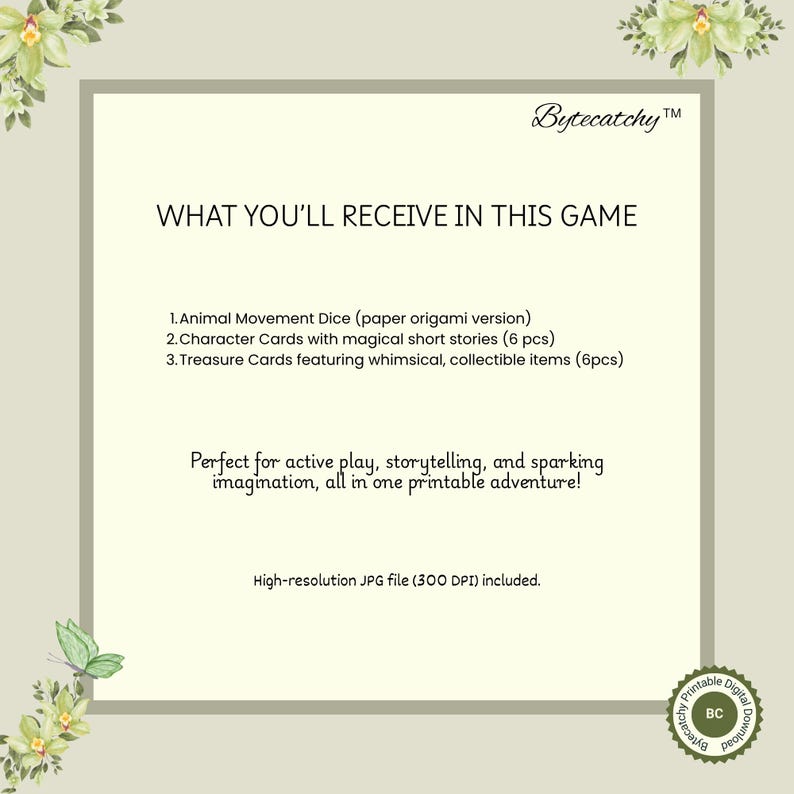 Bytecatchy™

WHAT YOU'LL RECEIVE IN THIS GAME

1. Animal Movement Dice (paper origami version)
2. Character Cards with magical short stories (6 pcs)
3. Treasure Cards featuring whimsical, collectible items (6pcs)

Perfect for active play, storytelling, and sparking imagination, all in one printable adventure!

High-resolution JPG file (300 DPI) included.

Bytecatchy Printable Digital Download
BC